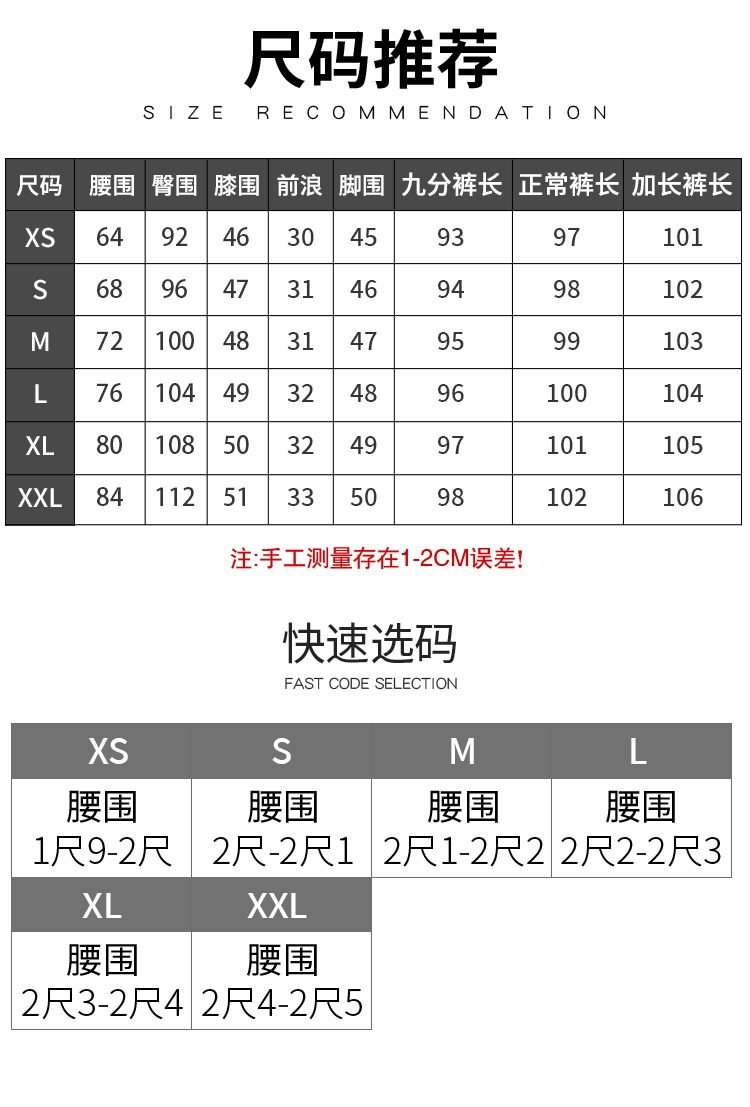 尺码推荐
SIZE RECOMMENDATION

| 尺码 | 腰围 | 臀围 | 膝围 | 前浪 | 脚围 | 九分裤长 | 正常裤长 | 加长裤长 |
|---|---|---|---|---|---|---|---|---|
| XS | 64 | 92 | 46 | 30 | 45 | 93 | 97 | 101 |
| S | 68 | 96 | 47 | 31 | 46 | 94 | 98 | 102 |
| M | 72 | 100 | 48 | 31 | 47 | 95 | 99 | 103 |
| L | 76 | 104 | 49 | 32 | 48 | 96 | 100 | 104 |
| XL | 80 | 108 | 50 | 32 | 49 | 97 | 101 | 105 |
| XXL | 84 | 112 | 51 | 33 | 50 | 98 | 102 | 106 |

注:手工测量存在1-2CM误差!

快速选码
FAST CODE SELECTION

| XS | S | M | L |
|---|---|---|---|
| 腰围 1尺9-2尺 | 腰围 2尺-2尺1 | 腰围 2尺1-2尺2 | 腰围 2尺2-2尺3 |

| XL | XXL |
|---|---|
| 腰围 2尺3-2尺4 | 腰围 2尺4-2尺5 |